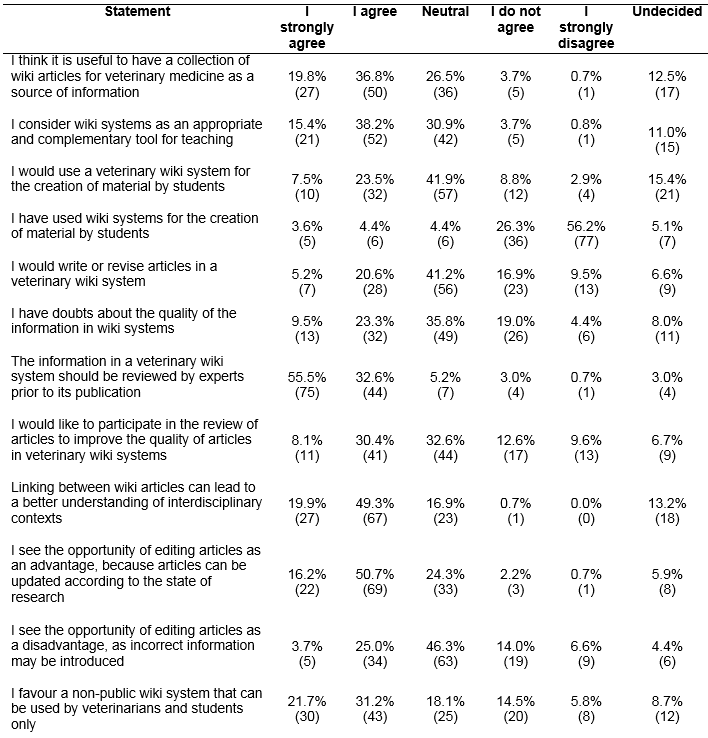 | Statement | I strongly agree | I agree | Neutral | I do not agree | I strongly disagree | Undecided |
|---|---|---|---|---|---|---|
| I think it is useful to have a collection of wiki articles for veterinary medicine as a source of information | 19.8% (27) | 36.8% (50) | 26.5% (36) | 3.7% (5) | 0.7% (1) | 12.5% (17) |
| I consider wiki systems as an appropriate and complementary tool for teaching | 15.4% (21) | 38.2% (52) | 30.9% (42) | 3.7% (5) | 0.8% (1) | 11.0% (15) |
| I would use a veterinary wiki system for the creation of material by students | 7.5% (10) | 23.5% (32) | 41.9% (57) | 8.8% (12) | 2.9% (4) | 15.4% (21) |
| I have used wiki systems for the creation of material by students | 3.6% (5) | 4.4% (6) | 4.4% (6) | 26.3% (36) | 56.2% (77) | 5.1% (7) |
| I would write or revise articles in a veterinary wiki system | 5.2% (7) | 20.6% (28) | 41.2% (56) | 16.9% (23) | 9.5% (13) | 6.6% (9) |
| I have doubts about the quality of the information in wiki systems | 9.5% (13) | 23.3% (32) | 35.8% (49) | 19.0% (26) | 4.4% (6) | 8.0% (11) |
| The information in a veterinary wiki system should be reviewed by experts prior to its publication | 55.5% (75) | 32.6% (44) | 5.2% (7) | 3.0% (4) | 0.7% (1) | 3.0% (4) |
| I would like to participate in the review of articles to improve the quality of articles in veterinary wiki systems | 8.1% (11) | 30.4% (41) | 32.6% (44) | 12.6% (17) | 9.6% (13) | 6.7% (9) |
| Linking between wiki articles can lead to a better understanding of interdisciplinary contexts | 19.9% (27) | 49.3% (67) | 16.9% (23) | 0.7% (1) | 0.0% (0) | 13.2% (18) |
| I see the opportunity of editing articles as an advantage, because articles can be updated according to the state of research | 16.2% (22) | 50.7% (69) | 24.3% (33) | 2.2% (3) | 0.7% (1) | 5.9% (8) |
| I see the opportunity of editing articles as a disadvantage, as incorrect information may be introduced | 3.7% (5) | 25.0% (34) | 46.3% (63) | 14.0% (19) | 6.6% (9) | 4.4% (6) |
| I favour a non-public wiki system that can be used by veterinarians and students only | 21.7% (30) | 31.2% (43) | 18.1% (25) | 14.5% (20) | 5.8% (8) | 8.7% (12) |